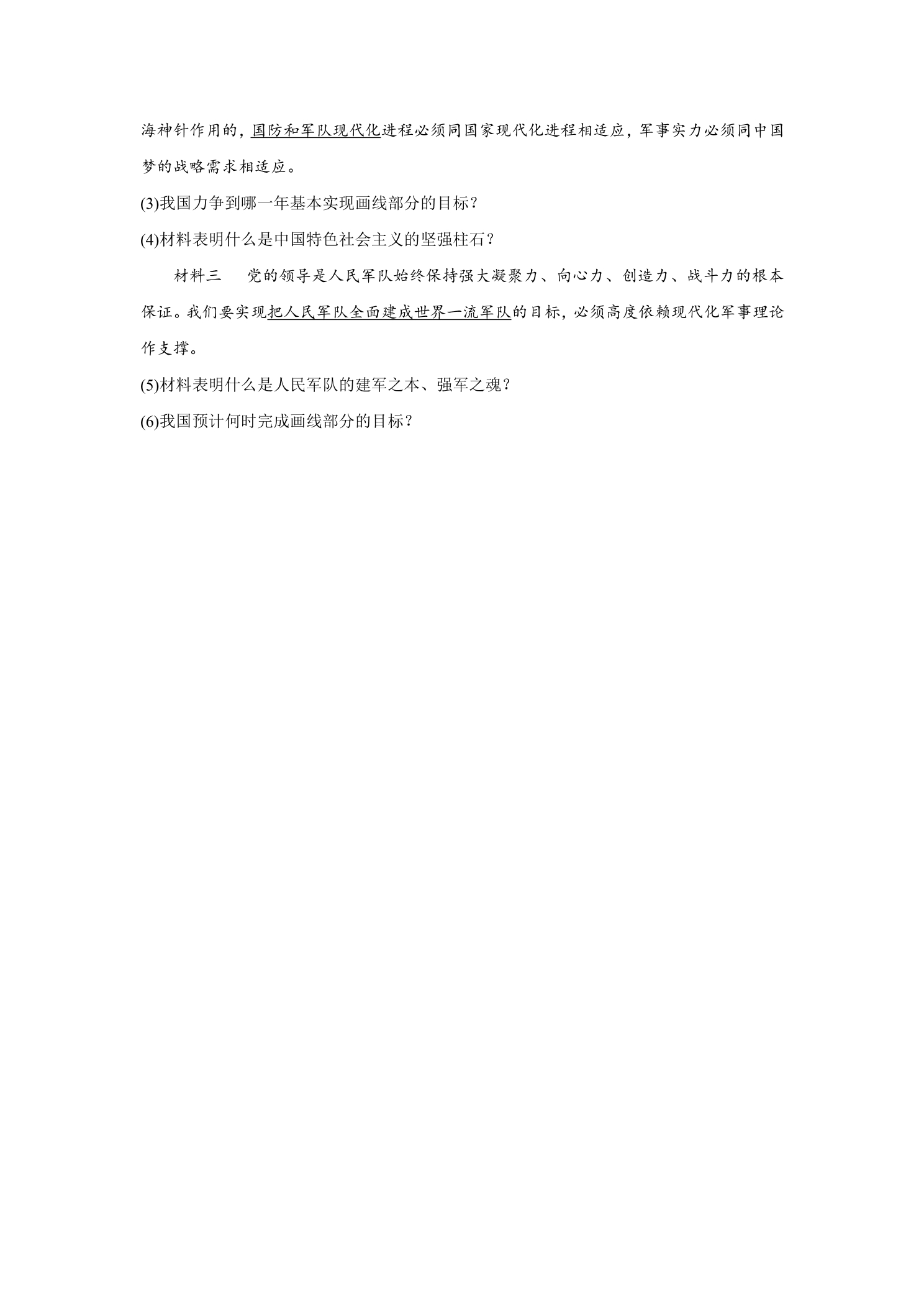 海神针作用的，国防和军队现代化进程必须同国家现代化进程相适应，军事实力必须同中国梦的战略需求相适应。

(3)我国力争到哪一年基本实现画线部分的目标？

(4)材料表明什么是中国特色社会主义的坚强柱石？

材料三　党的领导是人民军队始终保持强大凝聚力、向心力、创造力、战斗力的根本保证。我们要实现把人民军队全面建成世界一流军队的目标，必须高度依赖现代化军事理论作支撑。

(5)材料表明什么是人民军队的建军之本、强军之魂？

(6)我国预计何时完成画线部分的目标？